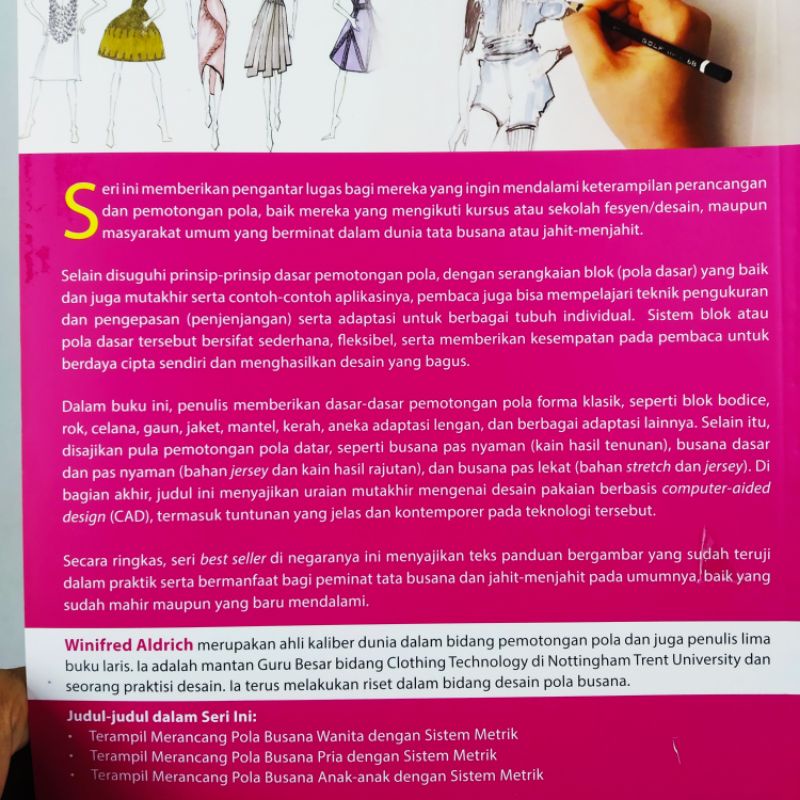 Seri ini memberikan pengantar lugas bagi mereka yang ingin mendalami keterampilan perancangan dan pemotongan pola, baik mereka yang mengikuti kursus atau sekolah fesyen/desain, maupun masyarakat umum yang berminat dalam dunia tata busana atau jahit-menjahit.

Selain disuguhi prinsip-prinsip dasar pemotongan pola, dengan serangkaian blok (pola dasar) yang baik dan juga mutakhir serta contoh-contoh aplikasinya, pembaca juga bisa mempelajari teknik pengukuran dan pengepasan (penjenjangan) serta adaptasi untuk berbagai tubuh individual. Sistem blok atau pola dasar tersebut bersifat sederhana, fleksibel, serta memberikan kesempatan pada pembaca untuk berdaya cipta sendiri dan menghasilkan desain yang bagus.

Dalam buku ini, penulis memberikan dasar-dasar pemotongan pola forma klasik, seperti blok bodice, rok, celana, gaun, jaket, mantel, kerah, aneka adaptasi lengan, dan berbagai adaptasi lainnya. Selain itu, disajikan pula pemotongan pola datar, seperti busana pas nyaman (kain hasil tenunan), busana dasar dan pas nyaman (bahan jersey dan kain hasil rajutan), dan busana pas lekat (bahan stretch dan jersey). Di bagian akhir, judul ini menyajikan uraian mutakhir mengenai desain pakaian berbasis computer-aided design (CAD), termasuk tuntunan yang jelas dan kontemporer pada teknologi tersebut.

Secara ringkas, seri best seller di negaranya ini menyajikan teks panduan bergambar yang sudah teruji dalam praktik serta bermanfaat bagi peminat tata busana dan jahit-menjahit pada umumnya, baik yang sudah mahir maupun yang baru mendalami.

Winifred Aldrich merupakan ahli kaliber dunia dalam bidang pemotongan pola dan juga penulis lima buku laris. Ia adalah mantan Guru Besar bidang Clothing Technology di Nottingham Trent University dan seorang praktisi desain. Ia terus melakukan riset dalam bidang desain pola busana.

Judul-judul dalam Seri Ini:
• Terampil Merancang Pola Busana Wanita dengan Sistem Metrik
• Terampil Merancang Pola Busana Pria dengan Sistem Metrik
• Terampil Merancang Pola Busana Anak-anak dengan Sistem Metrik